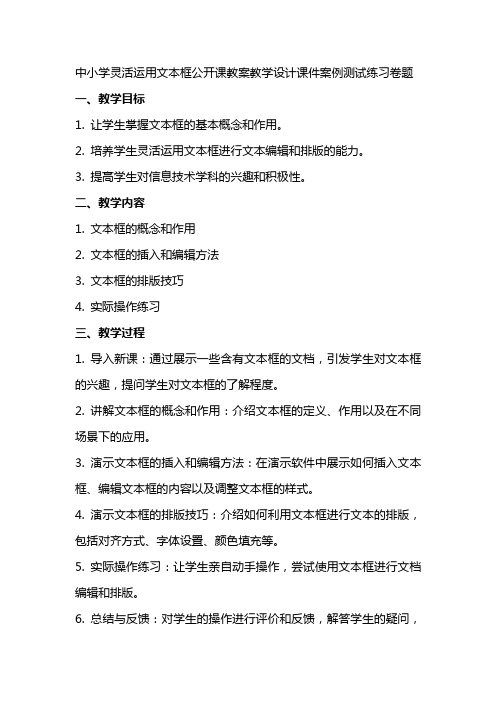 中小学灵活运用文本框公开课教案教学设计课件案例测试练习卷题

一、教学目标

1. 让学生掌握文本框的基本概念和作用。

2. 培养学生灵活运用文本框进行文本编辑和排版的能力。

3. 提高学生对信息技术学科的兴趣和积极性。

二、教学内容

1. 文本框的概念和作用

2. 文本框的插入和编辑方法

3. 文本框的排版技巧

4. 实际操作练习

三、教学过程

1. 导入新课：通过展示一些含有文本框的文档，引发学生对文本框的兴趣，提问学生对文本框的了解程度。

2. 讲解文本框的概念和作用：介绍文本框的定义、作用以及在不同场景下的应用。

3. 演示文本框的插入和编辑方法：在演示软件中展示如何插入文本框、编辑文本框的内容以及调整文本框的样式。

4. 演示文本框的排版技巧：介绍如何利用文本框进行文本的排版，包括对齐方式、字体设置、颜色填充等。

5. 实际操作练习：让学生亲自动手操作，尝试使用文本框进行文档编辑和排版。

6. 总结与反馈：对学生的操作进行评价和反馈，解答学生的疑问，